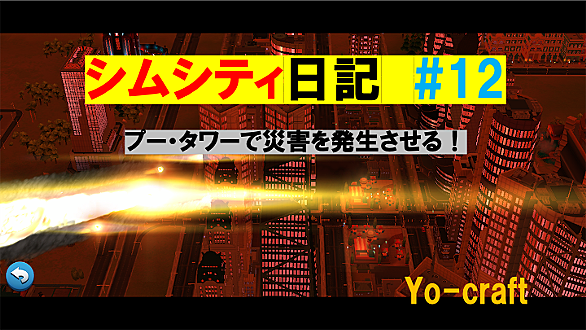 シムシティ日記 #12

ブー・タワーで災害を発生させる！

Yo-craft